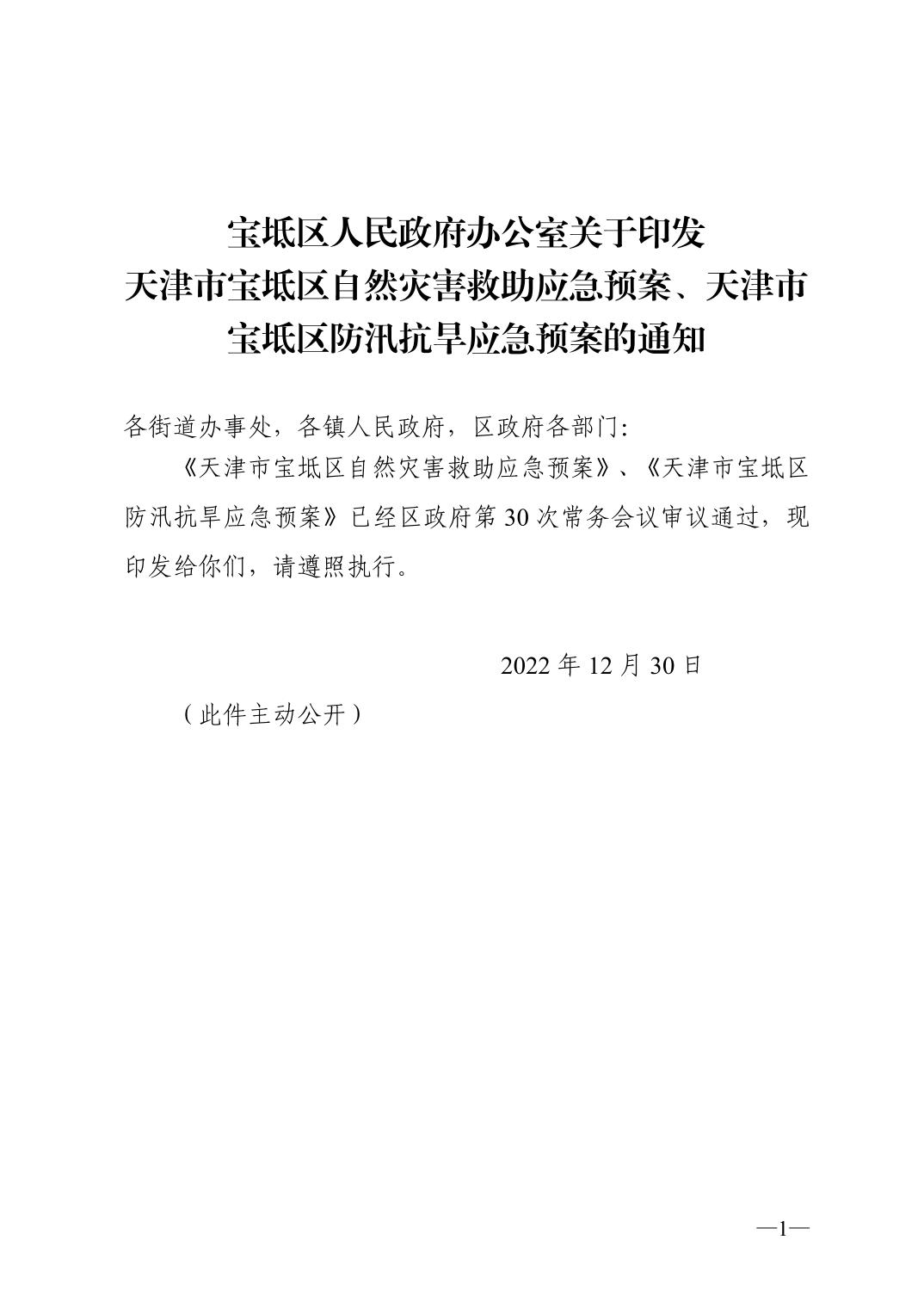 宝坻区人民政府办公室关于印发
天津市宝坻区自然灾害救助应急预案、天津市
宝坻区防汛抗旱应急预案的通知

各街道办事处，各镇人民政府，区政府各部门:

《天津市宝坻区自然灾害救助应急预案》、《天津市宝坻区防汛抗旱应急预案》已经区政府第30次常务会议审议通过，现印发给你们，请遵照执行。

2022年12月30日

（此件主动公开）

—1—